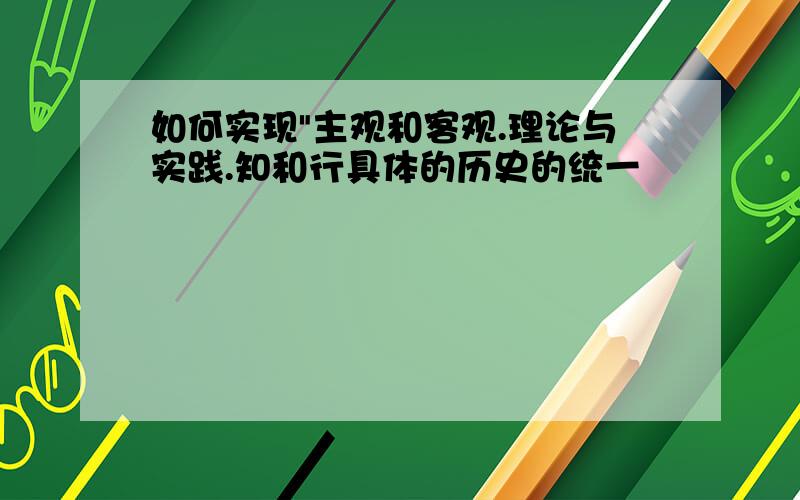 如何实现"主观和客观.理论与实践.知和行具体的历史的统一